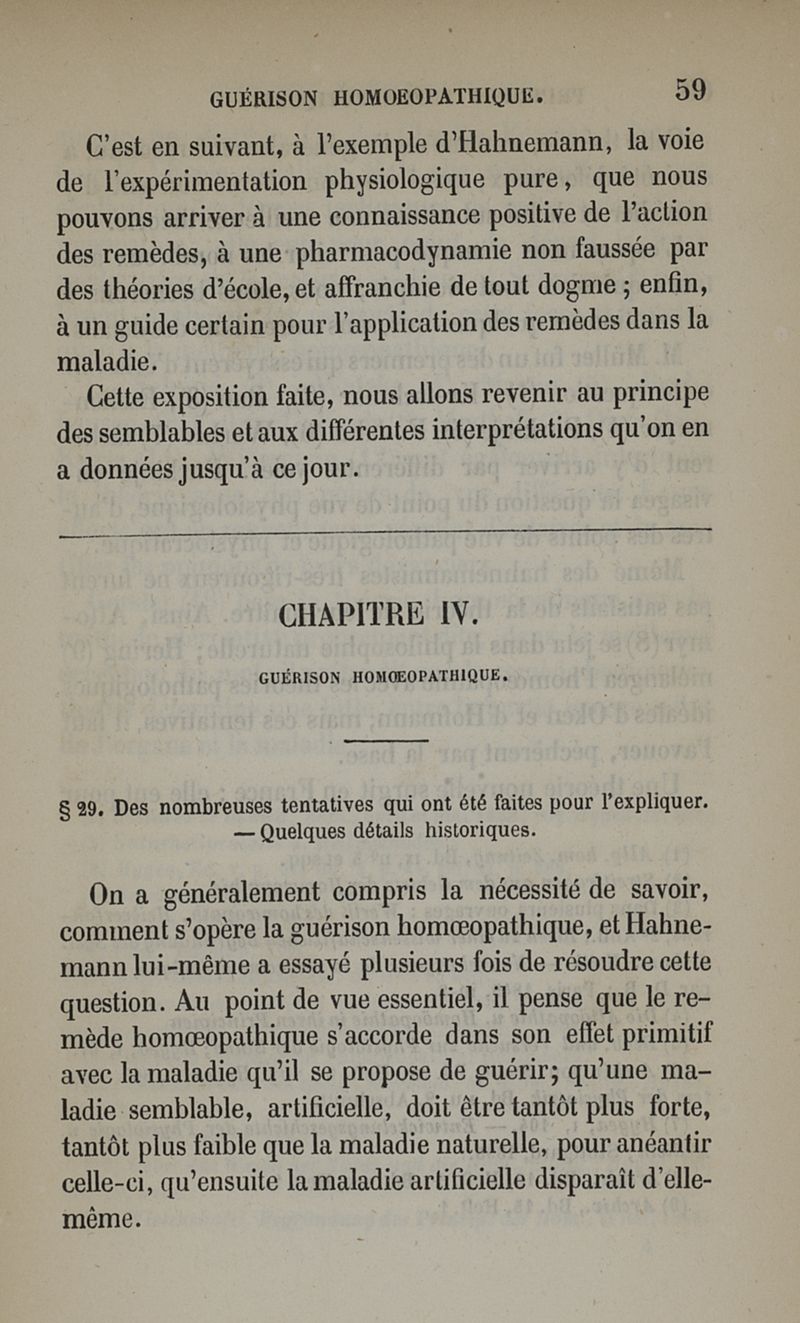 GUÉRISON HOMOEOPATHIQUE. 59

C'est en suivant, à l'exemple d'Hahnemann, la voie de l'expérimentation physiologique pure, que nous pouvons arriver à une connaissance positive de l'action des remèdes, à une pharmacodynamie non faussée par des théories d'école, et affranchie de tout dogme ; enfin, à un guide certain pour l'application des remèdes dans la maladie.

Cette exposition faite, nous allons revenir au principe des semblables et aux différentes interprétations qu'on en a données jusqu'à ce jour.

CHAPITRE IV.

GUÉRISON HOMŒOPATHIQUE.

§ 29. Des nombreuses tentatives qui ont été faites pour l'expliquer. — Quelques détails historiques.

On a généralement compris la nécessité de savoir, comment s'opère la guérison homœopathique, et Hahnemann lui-même a essayé plusieurs fois de résoudre cette question. Au point de vue essentiel, il pense que le remède homœopathique s'accorde dans son effet primitif avec la maladie qu'il se propose de guérir; qu'une maladie semblable, artificielle, doit être tantôt plus forte, tantôt plus faible que la maladie naturelle, pour anéantir celle-ci, qu'ensuite la maladie artificielle disparaît d'elle-même.